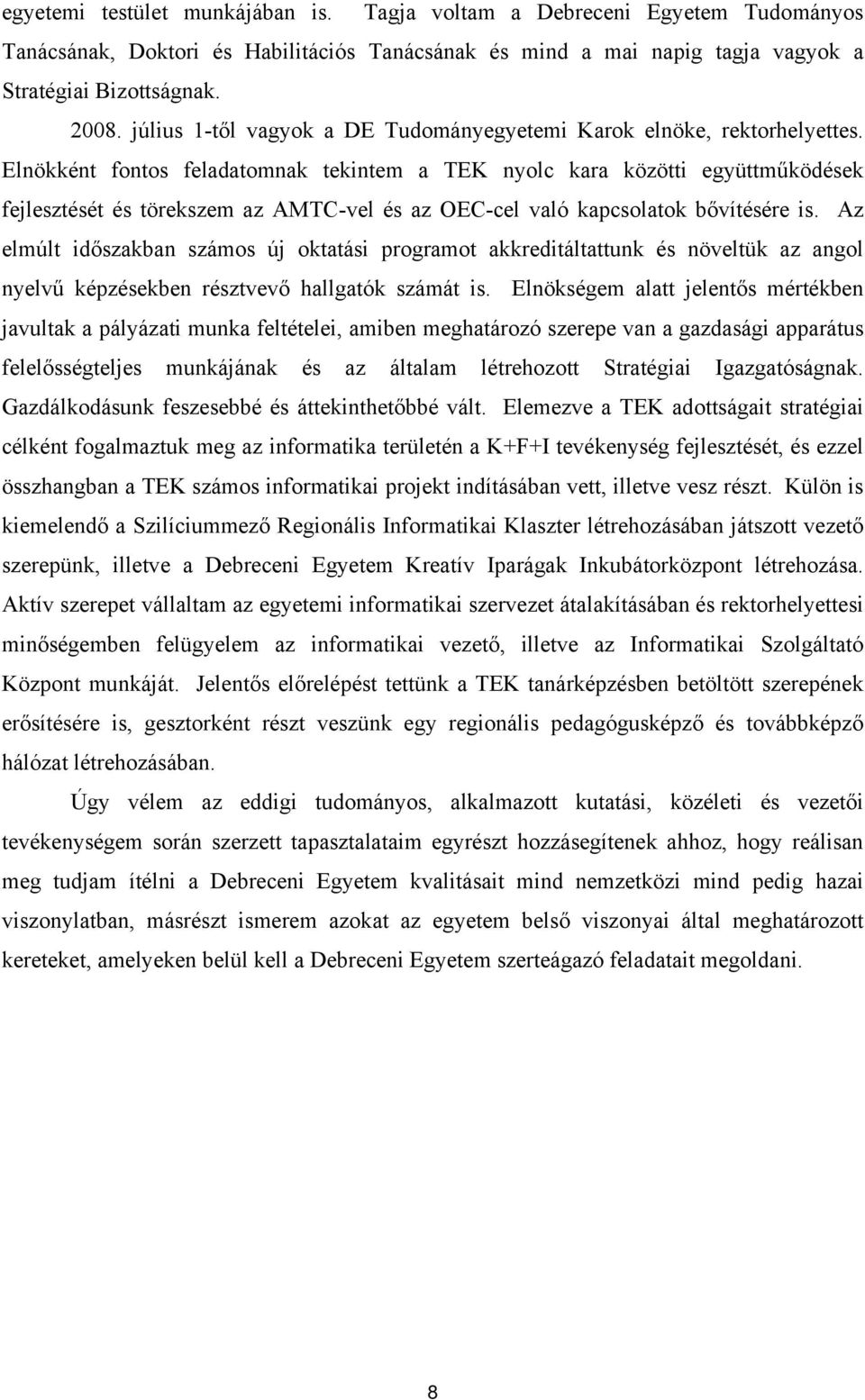 egyetemi testület munkájában is. Tagja voltam a Debreceni Egyetem Tudományos Tanácsának, Doktori és Habilitációs Tanácsának és mind a mai napig tagja vagyok a Stratégiai Bizottságnak.

2008. július 1-től vagyok a DE Tudományegyetemi Karok elnöke, rektorhelyettes. Elnökként fontos feladatomnak tekintem a TEK nyolc kara közötti együttműködések fejlesztését és törekszem az AMTC-vel és az OEC-cel való kapcsolatok bővítésére is. Az elmúlt időszakban számos új oktatási programot akkreditáltattunk és növeltük az angol nyelvű képzésekben résztvevő hallgatók számát is. Elnökségem alatt jelentős mértékben javultak a pályázati munka feltételei, amiben meghatározó szerepe van a gazdasági apparátus felelősségteljes munkájának és az általam létrehozott Stratégiai Igazgatóságnak. Gazdálkodásunk feszesebbé és áttekinthetőbbé vált. Elemezve a TEK adottságait stratégiai célként fogalmaztuk meg az informatika területén a K+F+I tevékenység fejlesztését, és ezzel összhangban a TEK számos informatikai projekt indításában vett, illetve vesz részt. Külön is kiemelendő a Szilíciummező Regionális Informatikai Klaszter létrehozásában játszott vezető szerepünk, illetve a Debreceni Egyetem Kreatív Iparágak Inkubátorközpont létrehozása. Aktív szerepet vállaltam az egyetemi informatikai szervezet átalakításában és rektorhelyettesi minőségemben felügyelem az informatikai vezető, illetve az Informatikai Szolgáltató Központ munkáját. Jelentős előrelépést tettünk a TEK tanárképzésben betöltött szerepének erősítésére is, gesztorként részt veszünk egy regionális pedagógusképző és továbbképző hálózat létrehozásában.

Úgy vélem az eddigi tudományos, alkalmazott kutatási, közéleti és vezetői tevékenységem során szerzett tapasztalataim egyrészt hozzásegítenek ahhoz, hogy reálisan meg tudjam ítélni a Debreceni Egyetem kvalitásait mind nemzetközi mind pedig hazai viszonylatban, másrészt ismerem azokat az egyetem belső viszonyai által meghatározott kereteket, amelyeken belül kell a Debreceni Egyetem szerteágazó feladatait megoldani.

8